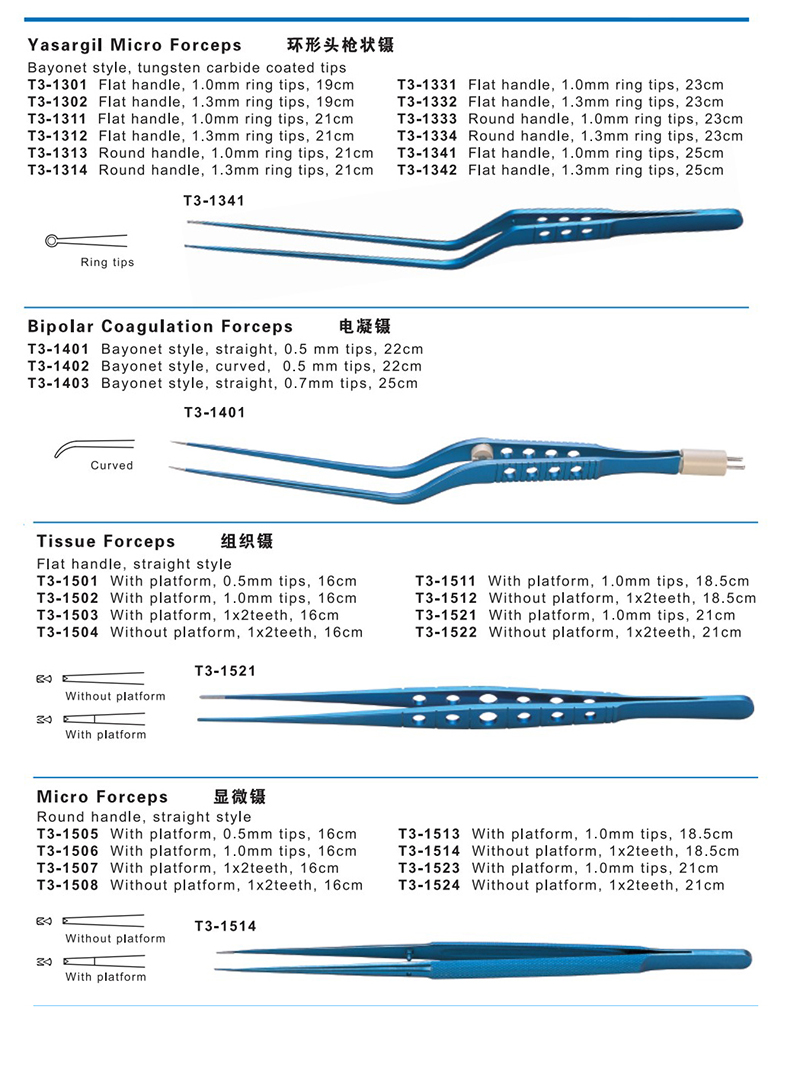 Yasargil Micro Forceps 环形头枪状镊

Bayonet style, tungsten carbide coated tips

T3-1301 Flat handle, 1.0mm ring tips, 19cm
T3-1302 Flat handle, 1.3mm ring tips, 19cm
T3-1311 Flat handle, 1.0mm ring tips, 21cm
T3-1312 Flat handle, 1.3mm ring tips, 21cm
T3-1313 Round handle, 1.0mm ring tips, 21cm
T3-1314 Round handle, 1.3mm ring tips, 21cm

T3-1331 Flat handle, 1.0mm ring tips, 23cm
T3-1332 Flat handle, 1.3mm ring tips, 23cm
T3-1333 Round handle, 1.0mm ring tips, 23cm
T3-1334 Round handle, 1.3mm ring tips, 23cm
T3-1341 Flat handle, 1.0mm ring tips, 25cm
T3-1342 Flat handle, 1.3mm ring tips, 25cm

T3-1341

Ring tips

Bipolar Coagulation Forceps 电凝镊

T3-1401 Bayonet style, straight, 0.5 mm tips, 22cm
T3-1402 Bayonet style, curved, 0.5 mm tips, 22cm
T3-1403 Bayonet style, straight, 0.7mm tips, 25cm

T3-1401

Curved

Tissue Forceps 组织镊

Flat handle, straight style

T3-1501 With platform, 0.5mm tips, 16cm
T3-1502 With platform, 1.0mm tips, 16cm
T3-1503 With platform, 1x2teeth, 16cm
T3-1504 Without platform, 1x2teeth, 16cm

T3-1511 With platform, 1.0mm tips, 18.5cm
T3-1512 Without platform, 1x2teeth, 18.5cm
T3-1521 With platform, 1.0mm tips, 21cm
T3-1522 Without platform, 1x2teeth, 21cm

Without platform

With platform

T3-1521

Micro Forceps 显微镊

Round handle, straight style

T3-1505 With platform, 0.5mm tips, 16cm
T3-1506 With platform, 1.0mm tips, 16cm
T3-1507 With platform, 1x2teeth, 16cm
T3-1508 Without platform, 1x2teeth, 16cm

T3-1513 With platform, 1.0mm tips, 18.5cm
T3-1514 Without platform, 1x2teeth, 18.5cm
T3-1523 With platform, 1.0mm tips, 21cm
T3-1524 Without platform, 1x2teeth, 21cm

Without platform

With platform

T3-1514